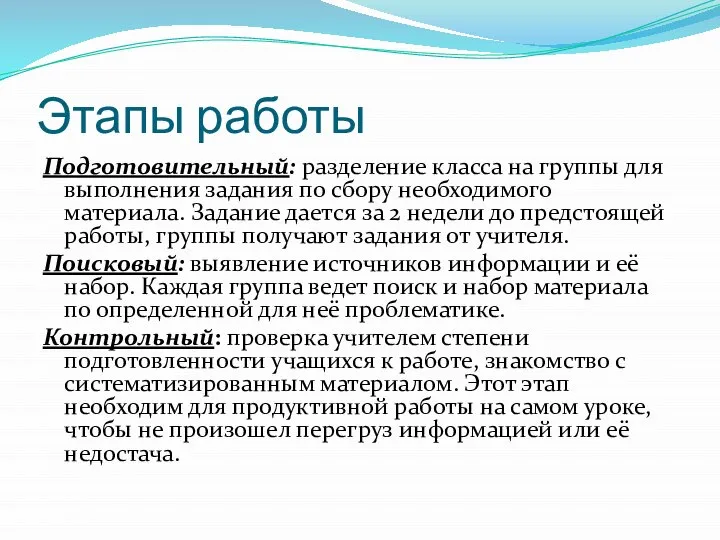 Этапы работы

Подготовительный: разделение класса на группы для выполнения задания по сбору необходимого материала. Задание дается за 2 недели до предстоящей работы, группы получают задания от учителя.

Поисковый: выявление источников информации и её набор. Каждая группа ведет поиск и набор материала по определенной для неё проблематике.

Контрольный: проверка учителем степени подготовленности учащихся к работе, знакомство с систематизированным материалом. Этот этап необходим для продуктивной работы на самом уроке, чтобы не произошел перегруз информацией или её недостача.